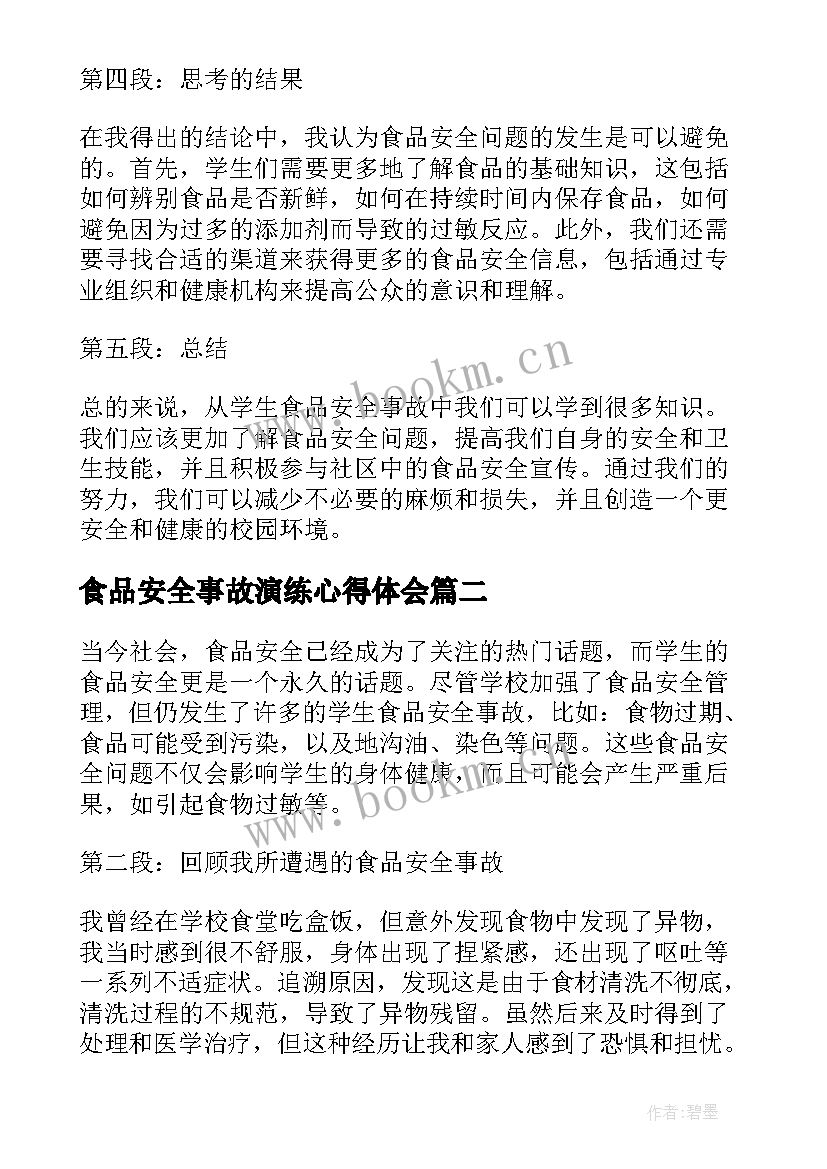 第四段：思考的结果

在我得出的结论中，我认为食品安全问题的发生是可以避免的。首先，学生们需要更多地了解食品的基础知识，这包括如何辨别食品是否新鲜，如何在持续时间内保存食品，如何避免因为过多的添加剂而导致的过敏反应。此外，我们还需要寻找合适的渠道来获得更多的食品安全信息，包括通过专业组织和健康机构来提高公众的意识和理解。

第五段：总结

总的来说，从学生食品安全事故中我们可以学到很多知识。我们应该更加了解食品安全问题，提高我们自身的安全和卫生技能，并且积极参与社区中的食品安全宣传。通过我们的努力，我们可以减少不必要的麻烦和损失，并且创造一个更安全和健康的校园环境。

食品安全事故演练心得体会篇二

当今社会，食品安全已经成为了关注的热门话题，而学生的食品安全更是一个永久的话题。尽管学校加强了食品安全管理，但仍发生了许多的学生食品安全事故，比如：食物过期、食品可能受到污染，以及地沟油、染色等问题。这些食品安全问题不仅会影响学生的身体健康，而且可能会产生严重后果，如引起食物过敏等。

第二段：回顾我所遭遇的食品安全事故

我曾经在学校食堂吃盒饭，但意外发现食物中发现了异物，我当时感到很不舒服，身体出现了捏紧感，还出现了呕吐等一系列不适症状。追溯原因，发现这是由于食材清洗不彻底，清洗过程的不规范，导致了异物残留。虽然后来及时得到了处理和医学治疗，但这种经历让我和家人感到了恐惧和担忧。

www.bookm.cn

www.bookm.cn

作者:碧墨